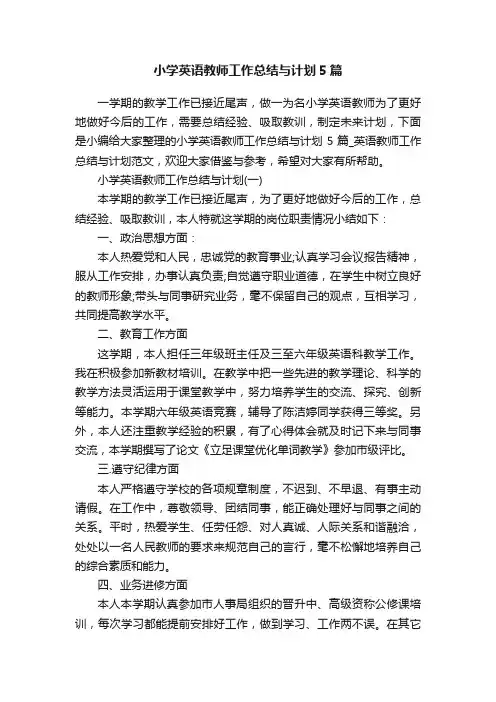 小学英语教师工作总结与计划5篇

一学期的教学工作已接近尾声，做一为名小学英语教师为了更好地做好今后的工作，需要总结经验、吸取教训，制定未来计划，下面是小编给大家整理的小学英语教师工作总结与计划5篇_英语教师工作总结与计划范文，欢迎大家借鉴与参考，希望对大家有所帮助。

小学英语教师工作总结与计划(一)

本学期的教学工作已接近尾声，为了更好地做好今后的工作，总结经验、吸取教训，本人特就这学期的岗位职责情况小结如下：

一、政治思想方面：

本人热爱党和人民，忠诚党的教育事业;认真学习会议报告精神，服从工作安排，办事认真负责;自觉遵守职业道德，在学生中树立良好的教师形象;带头与同事研究业务，毫不保留自己的观点，互相学习，共同提高教学水平。

二、教育工作方面

这学期，本人担任三年级班主任及三至六年级英语科教学工作。我在积极参加新教材培训。在教学中把一些先进的教学理论、科学的教学方法灵活运用于课堂教学中，努力培养学生的交流、探究、创新等能力。本学期六年级英语竞赛，辅导了陈洁婷同学获得三等奖。另外，本人还注重教学经验的积累，有了心得体会就及时记下来与同事交流，本学期撰写了论文《立足课堂优化单词教学》参加市级评比。

三.遵守纪律方面

本人严格遵守学校的各项规章制度，不迟到、不早退、有事主动请假。在工作中，尊敬领导、团结同事，能正确处理好与同事之间的关系。平时，热爱学生、任劳任怨、对人真诚、人际关系和谐融洽，处处以一名人民教师的要求来规范自己的言行，毫不松懈地培养自己的综合素质和能力。

四、业务进修方面

本人本学期认真参加市人事局组织的晋升中、高级资称公修课培训，每次学习都能提前安排好工作，做到学习、工作两不误。在其它